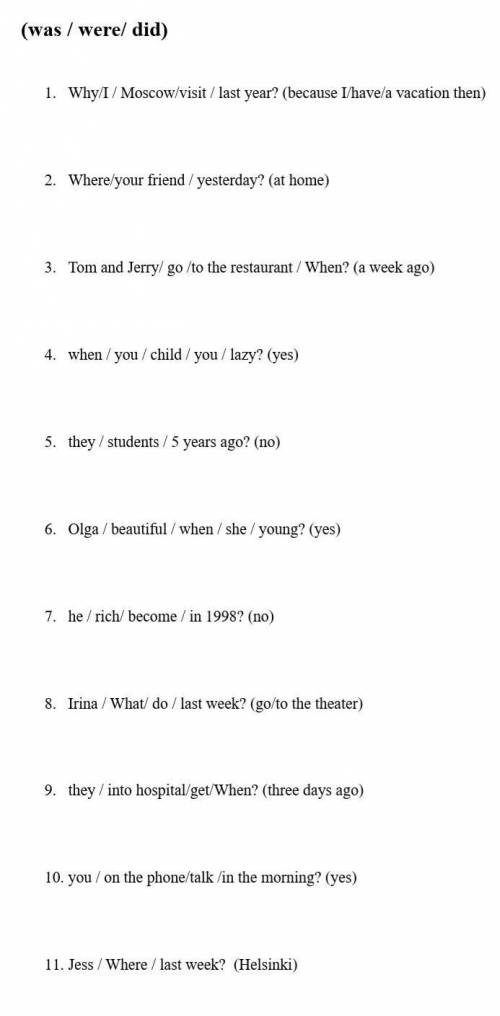 (was / were/ did)

1. Why/I / Moscow/visit / last year? (because I/have/a vacation then)

2. Where/your friend / yesterday? (at home)

3. Tom and Jerry/ go /to the restaurant / When? (a week ago)

4. when / you / child / you / lazy? (yes)

5. they / students / 5 years ago? (no)

6. Olga / beautiful / when / she / young? (yes)

7. he / rich/ become / in 1998? (no)

8. Irina / What/ do / last week? (go/to the theater)

9. they / into hospital/get/When? (three days ago)

10. you / on the phone/talk /in the morning? (yes)

11. Jess / Where / last week? (Helsinki)